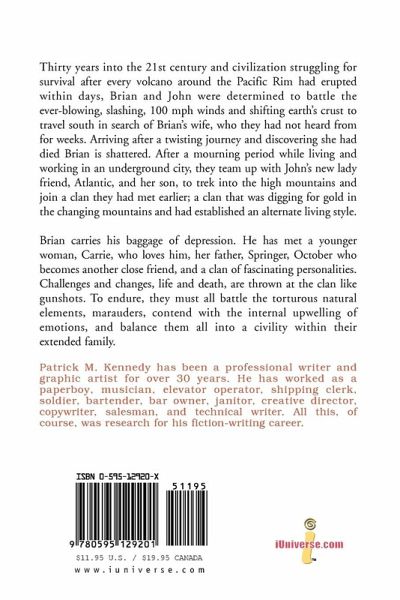 Thirty years into the 21st century and civilization struggling for survival after every volcano around the Pacific Rim had erupted within days, Brian and John were determined to battle the ever-blowing, slashing, 100 mph winds and shifting earth's crust to travel south in search of Brian's wife, who they had not heard from for weeks. Arriving after a twisting journey and discovering she had died Brian is shattered. After a mourning period while living and working in an underground city, they team up with John's new lady friend, Atlantic, and her son, to trek into the high mountains and join a clan they had met earlier; a clan that was digging for gold in the changing mountains and had established an alternate living style.

Brian carries his baggage of depression. He has met a younger woman, Carrie, who loves him, her father, Springer, October who becomes another close friend, and a clan of fascinating personalities. Challenges and changes, life and death, are thrown at the clan like gunshots. To endure, they must all battle the torturous natural elements, marauders, contend with the internal upwelling of emotions, and balance them all into a civility within their extended family.

Patrick M. Kennedy has been a professional writer and graphic artist for over 30 years. He has worked as a paperboy, musician, elevator operator, shipping clerk, soldier, bartender, bar owner, janitor, creative director, copywriter, salesman, and technical writer. All this, of course, was research for his fiction-writing career.

ISBN 0-595-12920-X

51195

9 780595 129201

$11.95 U.S. / $19.95 CANADA

www.iuniverse.com

iUniverse.com